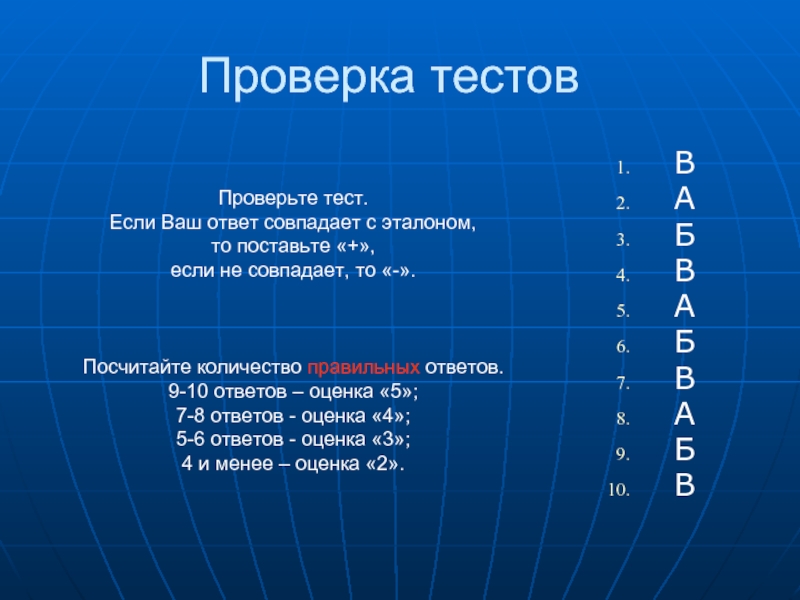 Проверка тестов

Проверьте тест.
Если Ваш ответ совпадает с эталоном,
то поставьте «+»,
если не совпадает, то «-».

Посчитайте количество правильных ответов.
9-10 ответов – оценка «5»;
7-8 ответов - оценка «4»;
5-6 ответов - оценка «3»;
4 и менее – оценка «2».

1. В
2. А
3. Б
4. В
5. А
6. Б
7. В
8. А
9. Б
10. В